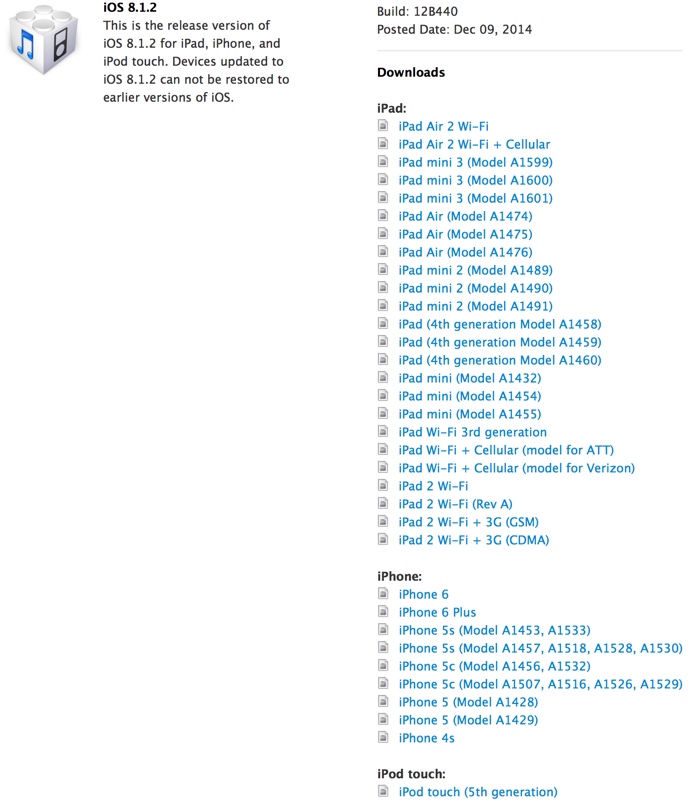 iOS 8.1.2
This is the release version of iOS 8.1.2 for iPad, iPhone, and iPod touch. Devices updated to iOS 8.1.2 can not be restored to earlier versions of iOS.

Build: 12B440
Posted Date: Dec 09, 2014

Downloads

iPad:
iPad Air 2 Wi-Fi
iPad Air 2 Wi-Fi + Cellular
iPad mini 3 (Model A1599)
iPad mini 3 (Model A1600)
iPad mini 3 (Model A1601)
iPad Air (Model A1474)
iPad Air (Model A1475)
iPad Air (Model A1476)
iPad mini 2 (Model A1489)
iPad mini 2 (Model A1490)
iPad mini 2 (Model A1491)
iPad (4th generation Model A1458)
iPad (4th generation Model A1459)
iPad (4th generation Model A1460)
iPad mini (Model A1432)
iPad mini (Model A1454)
iPad mini (Model A1455)
iPad Wi-Fi 3rd generation
iPad Wi-Fi + Cellular (model for ATT)
iPad Wi-Fi + Cellular (model for Verizon)
iPad 2 Wi-Fi
iPad 2 Wi-Fi (Rev A)
iPad 2 Wi-Fi + 3G (GSM)
iPad 2 Wi-Fi + 3G (CDMA)

iPhone:
iPhone 6
iPhone 6 Plus
iPhone 5s (Model A1453, A1533)
iPhone 5s (Model A1457, A1518, A1528, A1530)
iPhone 5c (Model A1456, A1532)
iPhone 5c (Model A1507, A1516, A1526, A1529)
iPhone 5 (Model A1428)
iPhone 5 (Model A1429)
iPhone 4s

iPod touch:
iPod touch (5th generation)